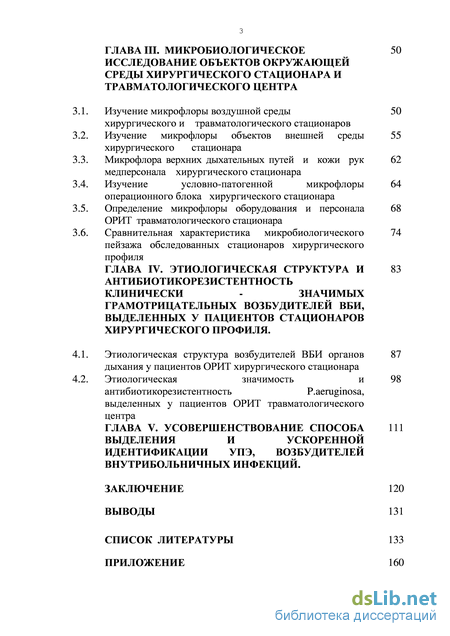 3

ГЛАВА III. МИКРОБИОЛОГИЧЕСКОЕ ИССЛЕДОВАНИЕ ОБЪЕКТОВ ОКРУЖАЮЩЕЙ СРЕДЫ ХИРУРГИЧЕСКОГО СТАЦИОНАРА И ТРАВМАТОЛОГИЧЕСКОГО ЦЕНТРА 50

3.1. Изучение микрофлоры воздушной среды хирургического и травматологического стационаров 50
3.2. Изучение микрофлоры объектов внешней среды хирургического стационара 55
3.3. Микрофлора верхних дыхательных путей и кожи рук медперсонала хирургического стационара 62
3.4. Изучение условно-патогенной микрофлоры операционного блока хирургического стационара 64
3.5. Определение микрофлоры оборудования и персонала ОРИТ травматологического стационара 68
3.6. Сравнительная характеристика микробиологического пейзажа обследованных стационаров хирургического профиля 74

ГЛАВА IV. ЭТИОЛОГИЧЕСКАЯ СТРУКТУРА И АНТИБИОТИКОРЕЗИСТЕНТНОСТЬ КЛИНИЧЕСКИ - ЗНАЧИМЫХ ГРАМОТРИЦАТЕЛЬНЫХ ВОЗБУДИТЕЛЕЙ ВБИ, ВЫДЕЛЕННЫХ У ПАЦИЕНТОВ СТАЦИОНАРОВ ХИРУРГИЧЕСКОГО ПРОФИЛЯ. 83

4.1. Этиологическая структура возбудителей ВБИ органов дыхания у пациентов ОРИТ хирургического стационара 87
4.2. Этиологическая значимость и антибиотикорезистентность P.aeruginosa, выделенных у пациентов ОРИТ травматологического центра 98

ГЛАВА V. УСОВЕРШЕНСТВОВАНИЕ СПОСОБА ВЫДЕЛЕНИЯ И УСКОРЕННОЙ ИДЕНТИФИКАЦИИ УПЭ, ВОЗБУДИТЕЛЕЙ ВНУТРИБОЛЬНИЧНЫХ ИНФЕКЦИЙ. 111

ЗАКЛЮЧЕНИЕ 120

ВЫВОДЫ 131

СПИСОК ЛИТЕРАТУРЫ 133

ПРИЛОЖЕНИЕ 160

dsLib.net
библиотека диссертаций